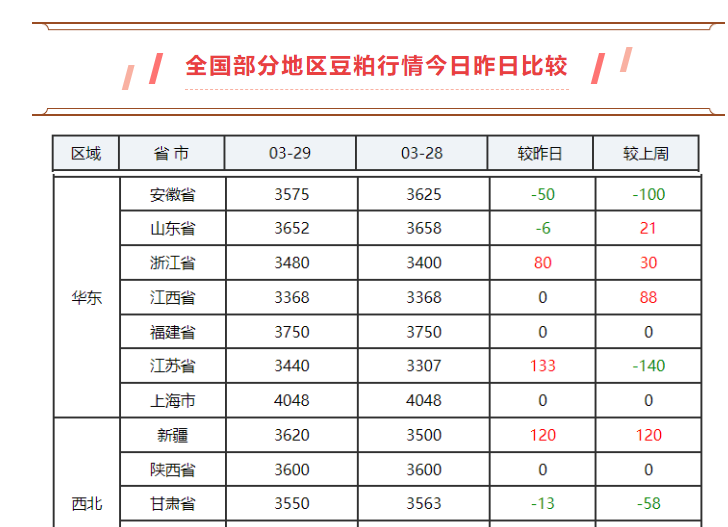 全国部分地区豆粕行情今日昨日比较

| 区域 | 省 市 | 03-29 | 03-28 | 较昨日 | 较上周 |
|---|---|---|---|---|---|
| 华东 | 安徽省 | 3575 | 3625 | -50 | -100 |
|  | 山东省 | 3652 | 3658 | -6 | 21 |
|  | 浙江省 | 3480 | 3400 | 80 | 30 |
|  | 江西省 | 3368 | 3368 | 0 | 88 |
|  | 福建省 | 3750 | 3750 | 0 | 0 |
|  | 江苏省 | 3440 | 3307 | 133 | -140 |
|  | 上海市 | 4048 | 4048 | 0 | 0 |
| 西北 | 新疆 | 3620 | 3500 | 120 | 120 |
|  | 陕西省 | 3600 | 3600 | 0 | 0 |
|  | 甘肃省 | 3550 | 3563 | -13 | -58 |